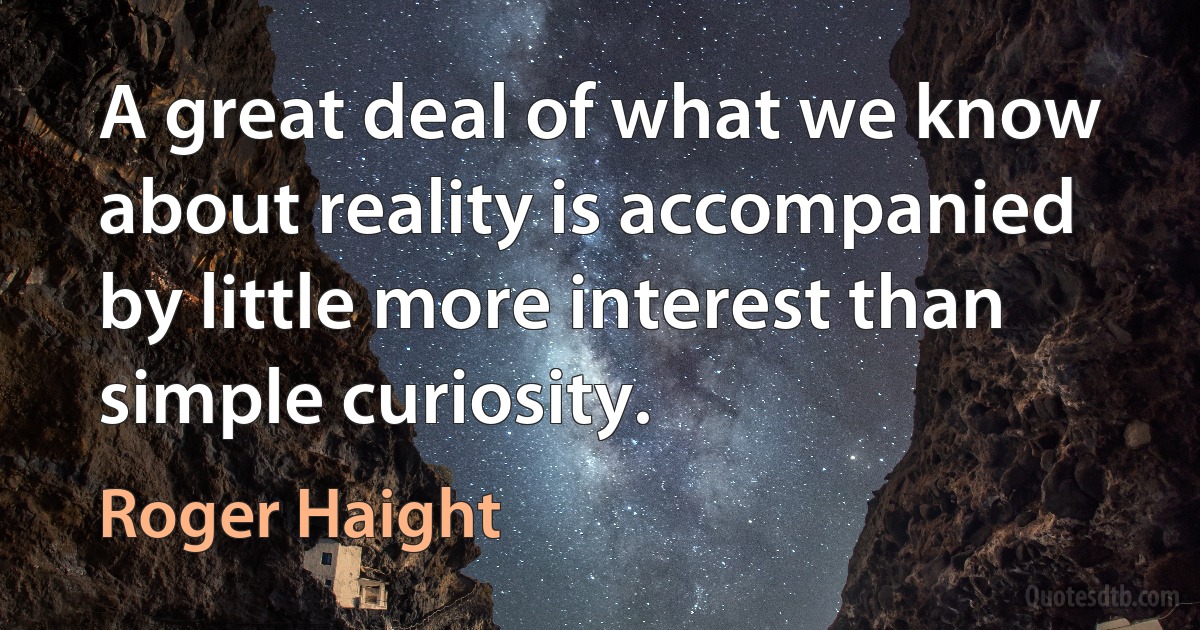 A great deal of what we know about reality is accompanied by little more interest than simple curiosity.

Roger Haight

Quotesdtb.com